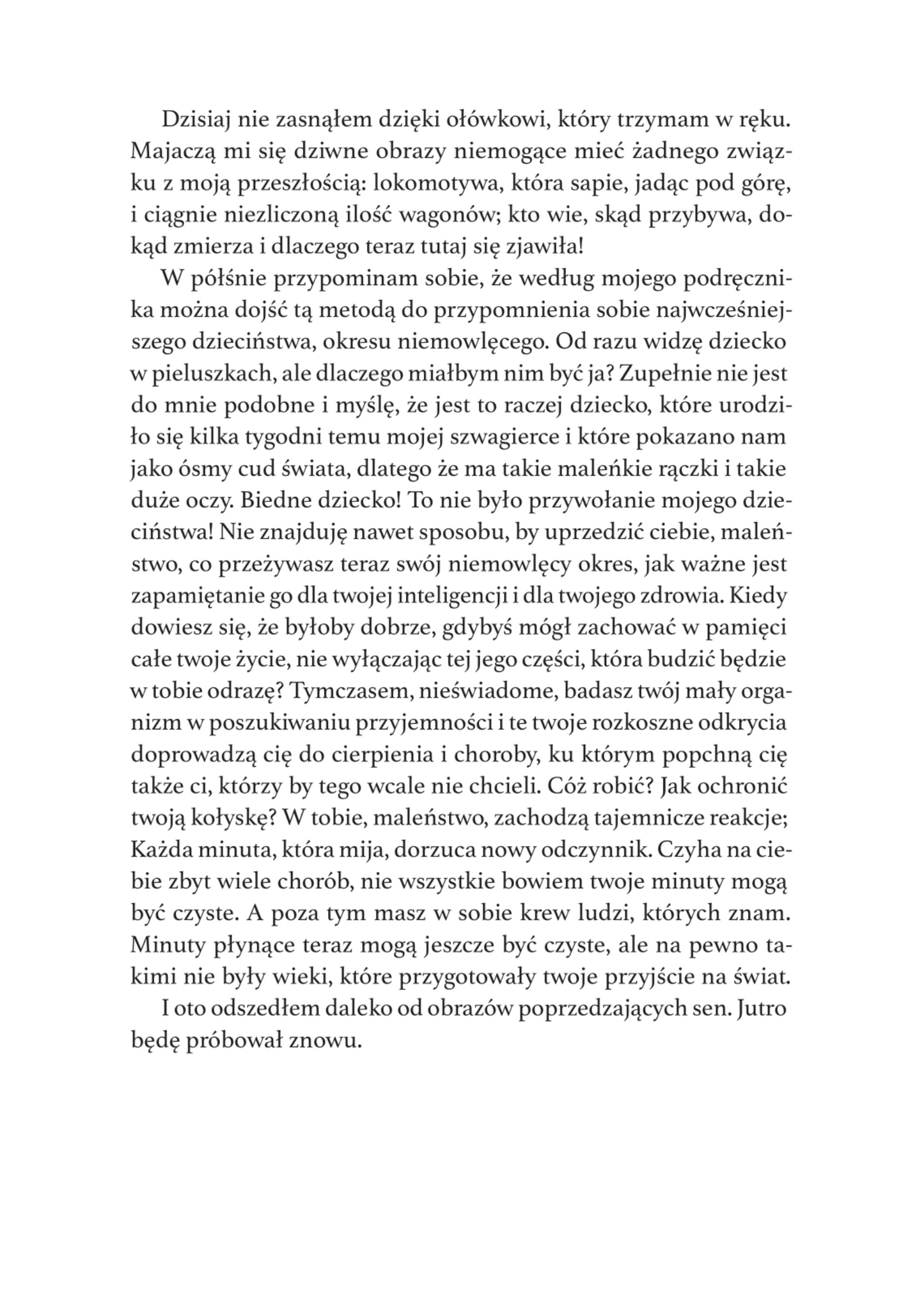 Dzisiaj nie zasnąłem dzięki ołówkowi, który trzymam w ręku. Majaczą mi się dziwne obrazy niemogące mieć żadnego związku z moją przeszłością: lokomotywa, która sapie, jadąc pod górę, i ciągnie niezliczoną ilość wagonów; kto wie, skąd przybywa, dokąd zmierza i dlaczego teraz tutaj się zjawiła!

W półśnie przypominam sobie, że według mojego podręcznika można dojść tą metodą do przypomnienia sobie najwcześniejszego dzieciństwa, okresu niemowlęcego. Od razu widzę dziecko w pieluszkach, ale dlaczego miałbym nim być ja? Zupełnie nie jest do mnie podobne i myślę, że jest to raczej dziecko, które urodziło się kilka tygodni temu mojej szwagierce i które pokazano nam jako ósmy cud świata, dlatego że ma takie maleńkie rączki i takie duże oczy. Biedne dziecko! To nie było przywołanie mojego dzieciństwa! Nie znajduję nawet sposobu, by uprzedzić ciebie, maleństwo, co przeżywasz teraz swój niemowlęcy okres, jak ważne jest zapamiętanie go dla twojej inteligencji i dla twojego zdrowia. Kiedy dowiesz się, że byłoby dobrze, gdybyś mógł zachować w pamięci całe twoje życie, nie wyłączając tej jego części, która budzić będzie w tobie odrazę? Tymczasem, nieświadome, badasz twój mały organizm w poszukiwaniu przyjemności i te twoje rozkoszne odkrycia doprowadzą cię do cierpienia i choroby, ku którym popchną cię także ci, którzy by tego wcale nie chcieli. Cóż robić? Jak ochronić twoją kołyskę? W tobie, maleństwo, zachodzą tajemnicze reakcje; Każda minuta, która mija, dorzuca nowy odczynnik. Czyha na ciebie zbyt wiele chorób, nie wszystkie bowiem twoje minuty mogą być czyste. A poza tym masz w sobie krew ludzi, których znam. Minuty płynące teraz mogą jeszcze być czyste, ale na pewno takimi nie były wieki, które przygotowały twoje przyjście na świat.

I oto odszedłem daleko od obrazów poprzedzających sen. Jutro będę próbował znowu.